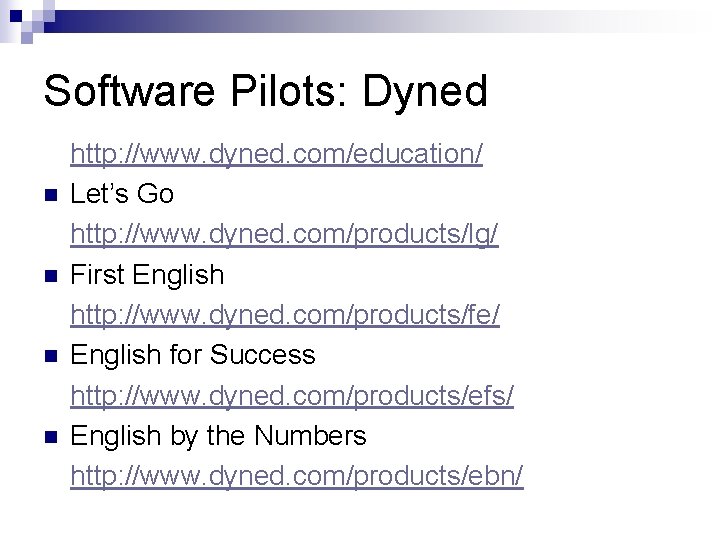 Software Pilots: Dyned

http://www.dyned.com/education/

• Let's Go
http://www.dyned.com/products/lg/

• First English
http://www.dyned.com/products/fe/

• English for Success
http://www.dyned.com/products/efs/

• English by the Numbers
http://www.dyned.com/products/ebn/